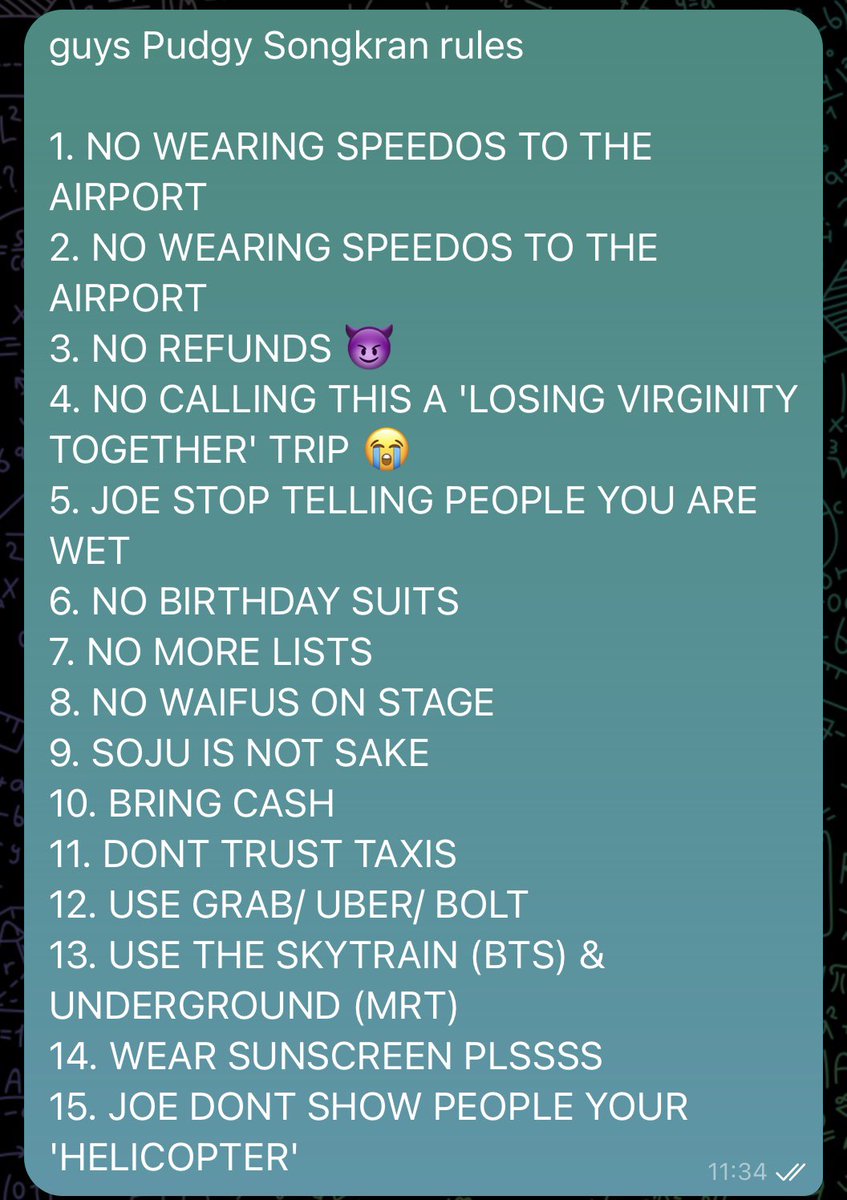 guys Pudgy Songkran rules

1. NO WEARING SPEEDOS TO THE AIRPORT
2. NO WEARING SPEEDOS TO THE AIRPORT
3. NO REFUNDS 😈
4. NO CALLING THIS A 'LOSING VIRGINITY TOGETHER' TRIP 😭
5. JOE STOP TELLING PEOPLE YOU ARE WET
6. NO BIRTHDAY SUITS
7. NO MORE LISTS
8. NO WAIFUS ON STAGE
9. SOJU IS NOT SAKE
10. BRING CASH
11. DONT TRUST TAXIS
12. USE GRAB/ UBER/ BOLT
13. USE THE SKYTRAIN (BTS) & UNDERGROUND (MRT)
14. WEAR SUNSCREEN PLSSSS
15. JOE DONT SHOW PEOPLE YOUR 'HELICOPTER'

11:34